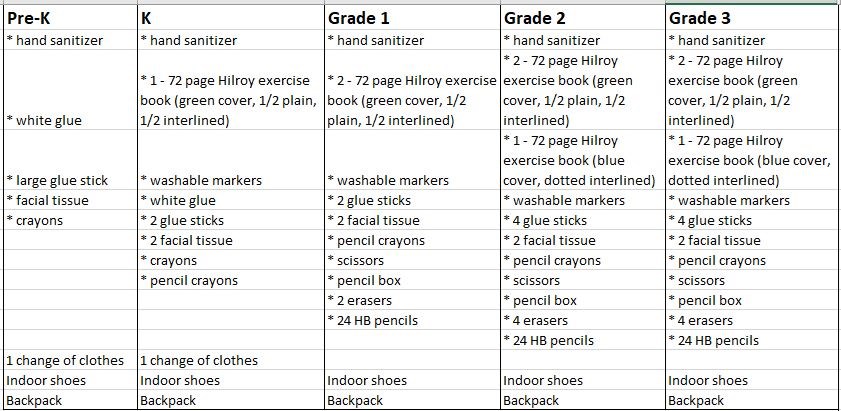 | Pre-K | K | Grade 1 | Grade 2 | Grade 3 |
|---|---|---|---|---|
| * hand sanitizer | * hand sanitizer | * hand sanitizer | * hand sanitizer | * hand sanitizer |
| * white glue | * 1 - 72 page Hilroy exercise book (green cover, 1/2 plain, 1/2 interlined) | * 2 - 72 page Hilroy exercise book (green cover, 1/2 plain, 1/2 interlined) | * 2 - 72 page Hilroy exercise book (green cover, 1/2 plain, 1/2 interlined) | * 2 - 72 page Hilroy exercise book (green cover, 1/2 plain, 1/2 interlined) |
| * large glue stick | * washable markers | * washable markers | * 1 - 72 page Hilroy exercise book (blue cover, dotted interlined) | * 1 - 72 page Hilroy exercise book (blue cover, dotted interlined) |
| * facial tissue | * white glue | * 2 glue sticks | * washable markers | * washable markers |
| * crayons | * 2 glue sticks | * 2 facial tissue | * 4 glue sticks | * 4 glue sticks |
| | * 2 facial tissue | * pencil crayons | * 2 facial tissue | * 2 facial tissue |
| | * crayons | * scissors | * pencil crayons | * pencil crayons |
| | * pencil crayons | * pencil box | * scissors | * scissors |
| | | * 2 erasers | * pencil box | * pencil box |
| | | * 24 HB pencils | * 4 erasers | * 4 erasers |
| | | | * 24 HB pencils | * 24 HB pencils |
| 1 change of clothes | 1 change of clothes | | | |
| Indoor shoes | Indoor shoes | Indoor shoes | Indoor shoes | Indoor shoes |
| Backpack | Backpack | Backpack | Backpack | Backpack |